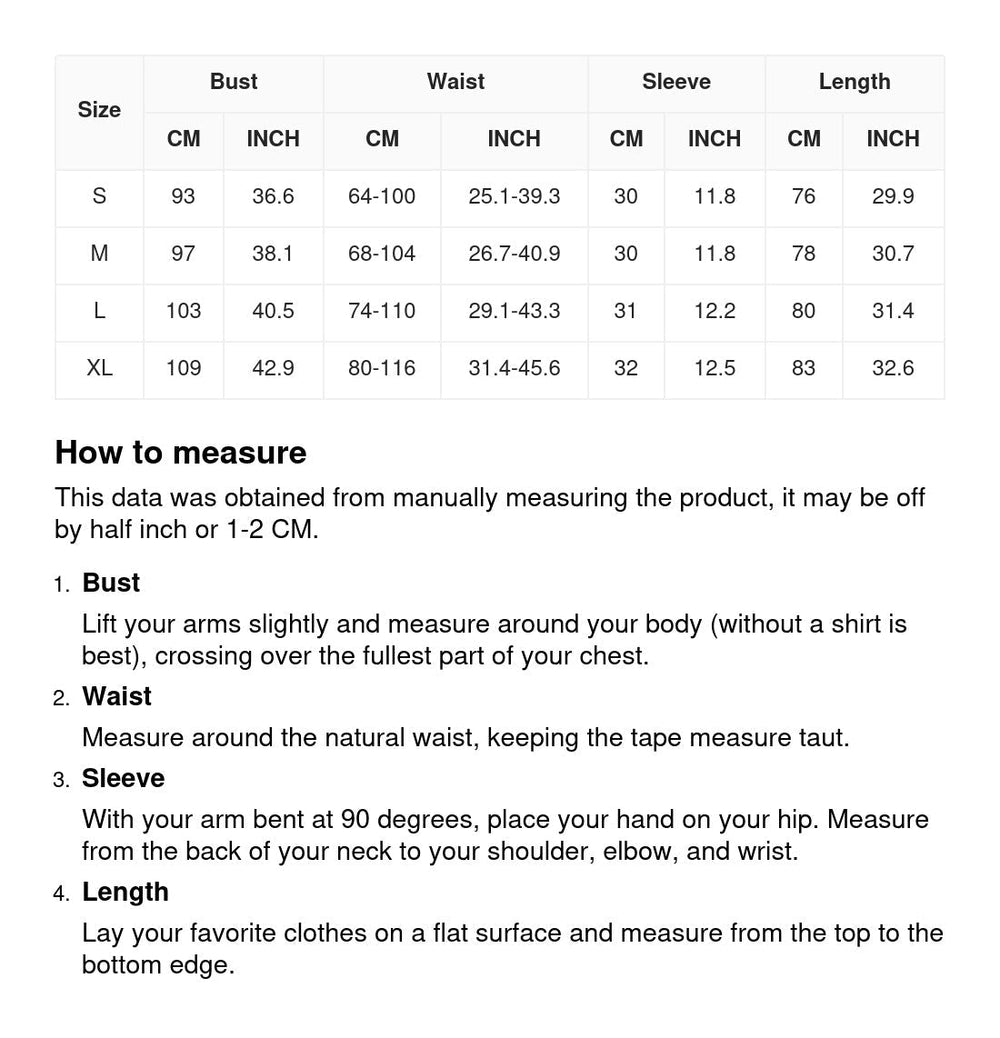 | Size | Bust | | Waist | | Sleeve | | Length | |
|---|---|---|---|---|---|---|---|---|
| | CM | INCH | CM | INCH | CM | INCH | CM | INCH |
| S | 93 | 36.6 | 64-100 | 25.1-39.3 | 30 | 11.8 | 76 | 29.9 |
| M | 97 | 38.1 | 68-104 | 26.7-40.9 | 30 | 11.8 | 78 | 30.7 |
| L | 103 | 40.5 | 74-110 | 29.1-43.3 | 31 | 12.2 | 80 | 31.4 |
| XL | 109 | 42.9 | 80-116 | 31.4-45.6 | 32 | 12.5 | 83 | 32.6 |

How to measure

This data was obtained from manually measuring the product, it may be off by half inch or 1-2 CM.

1. Bust
Lift your arms slightly and measure around your body (without a shirt is best), crossing over the fullest part of your chest.

2. Waist
Measure around the natural waist, keeping the tape measure taut.

3. Sleeve
With your arm bent at 90 degrees, place your hand on your hip. Measure from the back of your neck to your shoulder, elbow, and wrist.

4. Length
Lay your favorite clothes on a flat surface and measure from the top to the bottom edge.